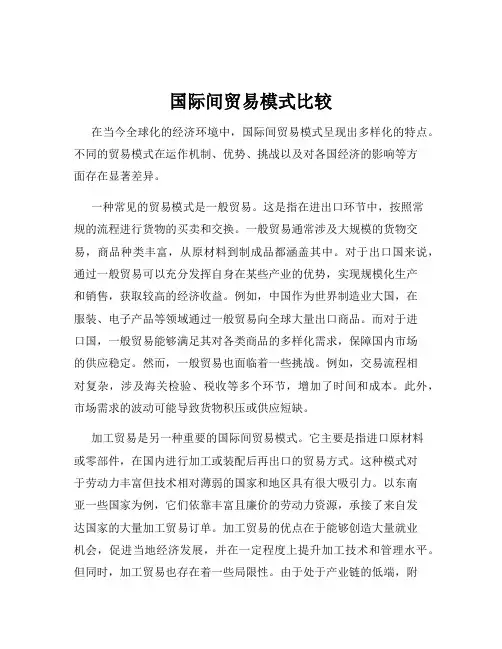 国际间贸易模式比较

在当今全球化的经济环境中，国际间贸易模式呈现出多样化的特点。不同的贸易模式在运作机制、优势、挑战以及对各国经济的影响等方面存在显著差异。

一种常见的贸易模式是一般贸易。这是指在进出口环节中，按照常规的流程进行货物的买卖和交换。一般贸易通常涉及大规模的货物交易，商品种类丰富，从原材料到制成品都涵盖其中。对于出口国来说，通过一般贸易可以充分发挥自身在某些产业的优势，实现规模化生产和销售，获取较高的经济收益。例如，中国作为世界制造业大国，在服装、电子产品等领域通过一般贸易向全球大量出口商品。而对于进口国，一般贸易能够满足其对各类商品的多样化需求，保障国内市场的供应稳定。然而，一般贸易也面临着一些挑战。例如，交易流程相对复杂，涉及海关检验、税收等多个环节，增加了时间和成本。此外，市场需求的波动可能导致货物积压或供应短缺。

加工贸易是另一种重要的国际间贸易模式。它主要是指进口原材料或零部件，在国内进行加工或装配后再出口的贸易方式。这种模式对于劳动力丰富但技术相对薄弱的国家和地区具有很大吸引力。以东南亚一些国家为例，它们依靠丰富且廉价的劳动力资源，承接了来自发达国家的大量加工贸易订单。加工贸易的优点在于能够创造大量就业机会，促进当地经济发展，并在一定程度上提升加工技术和管理水平。但同时，加工贸易也存在着一些局限性。由于处于产业链的低端，附